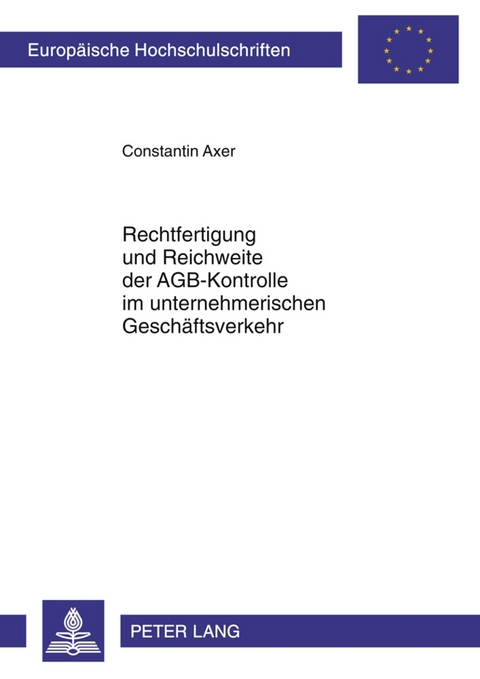 Europäische Hochschulschriften

Constantin Axer

Rechtfertigung und Reichweite der AGB-Kontrolle im unternehmerischen Geschäftsverkehr

PETER LANG